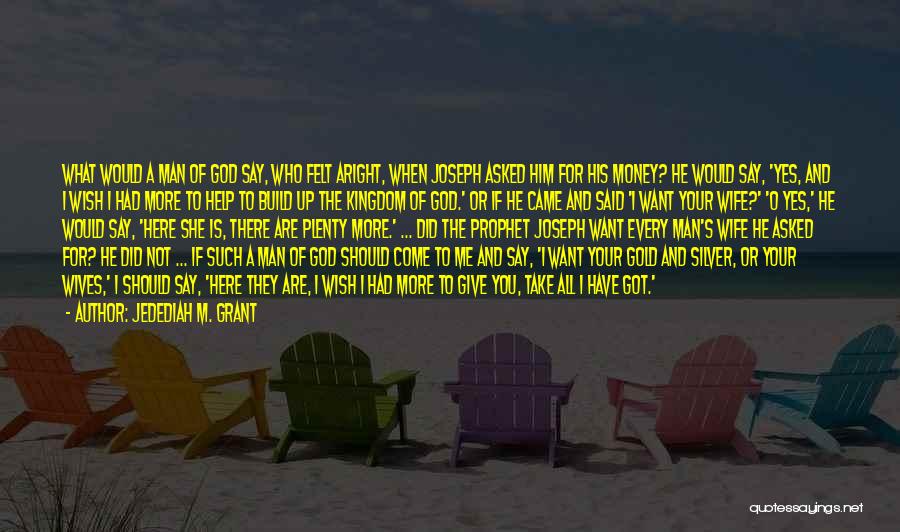 WHAT WOULD A MAN OF GOD SAY, WHO FELT ARIGHT, WHEN JOSEPH ASKED HIM FOR HIS MONEY? HE WOULD SAY, 'YES, AND I WISH I HAD MORE TO HELP TO BUILD UP THE KINGDOM OF GOD.' OR IF HE CAME AND SAID 'I WANT YOUR WIFE?' 'O YES,' HE WOULD SAY, 'HERE SHE IS, THERE ARE PLENTY MORE.' ... DID THE PROPHET JOSEPH WANT EVERY MAN'S WIFE HE ASKED FOR? HE DID NOT ... IF SUCH A MAN OF GOD SHOULD COME TO ME AND SAY, 'I WANT YOUR GOLD AND SILVER, OR YOUR WIVES,' I SHOULD SAY, 'HERE THEY ARE, I WISH I HAD MORE TO GIVE YOU, TAKE ALL I HAVE GOT.'

- AUTHOR: JEDEDIAH M. GRANT

quotessayings.net